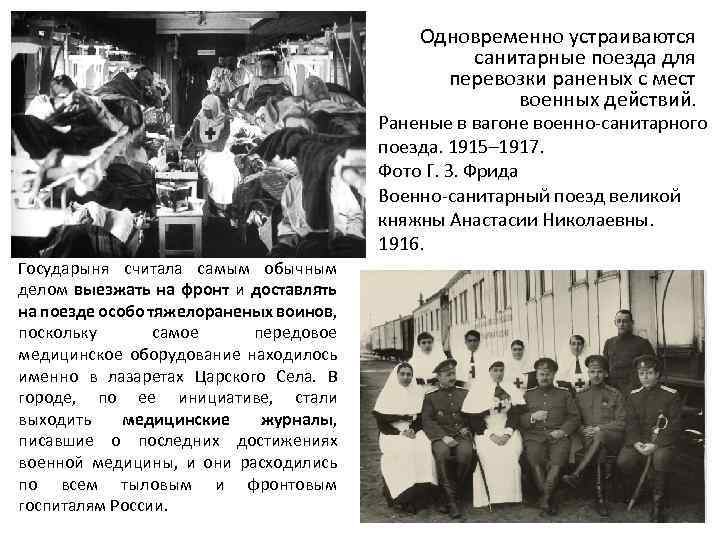 Одновременно устраиваются санитарные поезда для перевозки раненых с мест военных действий.

Раненые в вагоне военно-санитарного поезда. 1915–1917.
Фото Г. З. Фрида

Военно-санитарный поезд великой княжны Анастасии Николаевны. 1916.

Государыня считала самым обычным делом выезжать на фронт и доставлять на поезде особо тяжелораненых воинов, поскольку самое передовое медицинское оборудование находилось именно в лазаретах Царского Села. В городе, по ее инициативе, стали выходить медицинские журналы, писавшие о последних достижениях военной медицины, и они расходились по всем тыловым и фронтовым госпиталям России.